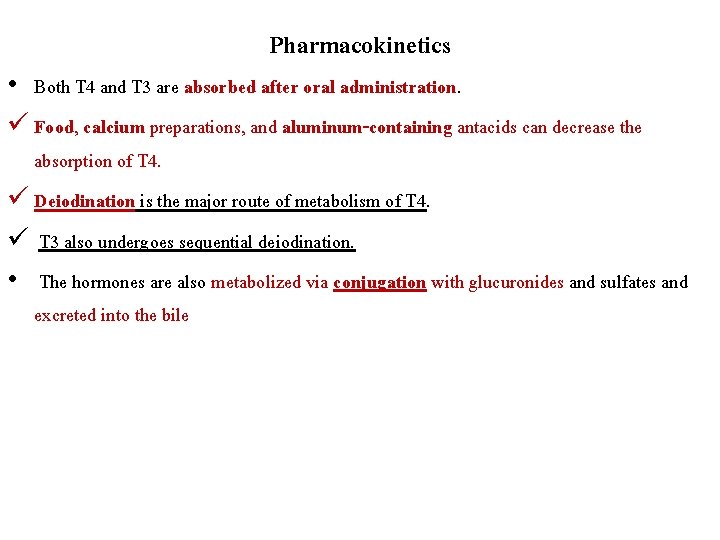 Pharmacokinetics

• Both T4 and T3 are absorbed after oral administration.

✓ Food, calcium preparations, and aluminum-containing antacids can decrease the absorption of T4.

✓ Deiodination is the major route of metabolism of T4.

✓ T3 also undergoes sequential deiodination.

• The hormones are also metabolized via conjugation with glucuronides and sulfates and excreted into the bile